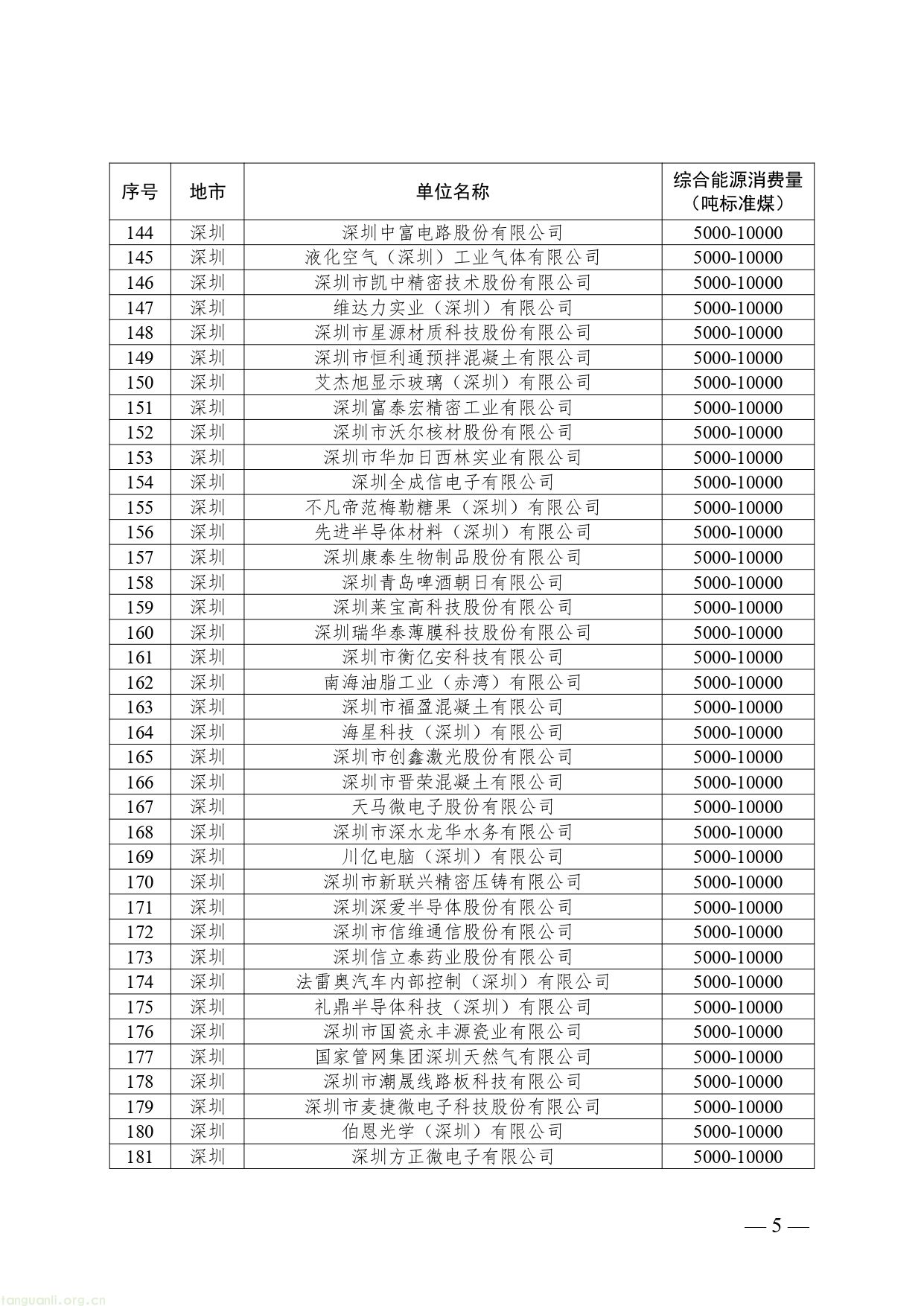 | 序号 | 地市 | 单位名称 | 综合能源消费量（吨标准煤） |
|---|---|---|---|
| 144 | 深圳 | 深圳中富电路股份有限公司 | 5000-10000 |
| 145 | 深圳 | 液化空气（深圳）工业气体有限公司 | 5000-10000 |
| 146 | 深圳 | 深圳市凯中精密技术股份有限公司 | 5000-10000 |
| 147 | 深圳 | 维达力实业（深圳）有限公司 | 5000-10000 |
| 148 | 深圳 | 深圳市星源材质科技股份有限公司 | 5000-10000 |
| 149 | 深圳 | 深圳市恒利通预拌混凝土有限公司 | 5000-10000 |
| 150 | 深圳 | 艾杰旭显示玻璃（深圳）有限公司 | 5000-10000 |
| 151 | 深圳 | 深圳富泰宏精密工业有限公司 | 5000-10000 |
| 152 | 深圳 | 深圳市沃尔核材股份有限公司 | 5000-10000 |
| 153 | 深圳 | 深圳市华加日西林实业有限公司 | 5000-10000 |
| 154 | 深圳 | 深圳全成信电子有限公司 | 5000-10000 |
| 155 | 深圳 | 不凡帝范梅勒糖果（深圳）有限公司 | 5000-10000 |
| 156 | 深圳 | 先进半导体材料（深圳）有限公司 | 5000-10000 |
| 157 | 深圳 | 深圳康泰生物制品股份有限公司 | 5000-10000 |
| 158 | 深圳 | 深圳青岛啤酒朝日有限公司 | 5000-10000 |
| 159 | 深圳 | 深圳莱宝高科技股份有限公司 | 5000-10000 |
| 160 | 深圳 | 深圳瑞华泰薄膜科技股份有限公司 | 5000-10000 |
| 161 | 深圳 | 深圳市衡亿安科技有限公司 | 5000-10000 |
| 162 | 深圳 | 南海油脂工业（赤湾）有限公司 | 5000-10000 |
| 163 | 深圳 | 深圳市福盈混凝土有限公司 | 5000-10000 |
| 164 | 深圳 | 海星科技（深圳）有限公司 | 5000-10000 |
| 165 | 深圳 | 深圳市创鑫激光股份有限公司 | 5000-10000 |
| 166 | 深圳 | 深圳市晋荣混凝土有限公司 | 5000-10000 |
| 167 | 深圳 | 天马微电子股份有限公司 | 5000-10000 |
| 168 | 深圳 | 深圳市深水龙华水务有限公司 | 5000-10000 |
| 169 | 深圳 | 川亿电脑（深圳）有限公司 | 5000-10000 |
| 170 | 深圳 | 深圳市新联兴精密压铸有限公司 | 5000-10000 |
| 171 | 深圳 | 深圳深爱半导体股份有限公司 | 5000-10000 |
| 172 | 深圳 | 深圳市信维通信股份有限公司 | 5000-10000 |
| 173 | 深圳 | 深圳信立泰药业股份有限公司 | 5000-10000 |
| 174 | 深圳 | 法雷奥汽车内部控制（深圳）有限公司 | 5000-10000 |
| 175 | 深圳 | 礼鼎半导体科技（深圳）有限公司 | 5000-10000 |
| 176 | 深圳 | 深圳市国瓷永丰源瓷业有限公司 | 5000-10000 |
| 177 | 深圳 | 国家管网集团深圳天然气有限公司 | 5000-10000 |
| 178 | 深圳 | 深圳市潮晟线路板科技有限公司 | 5000-10000 |
| 179 | 深圳 | 深圳市麦捷微电子科技股份有限公司 | 5000-10000 |
| 180 | 深圳 | 伯恩光学（深圳）有限公司 | 5000-10000 |
| 181 | 深圳 | 深圳方正微电子有限公司 | 5000-10000 |

— 5 —

tanguanli.org.cn